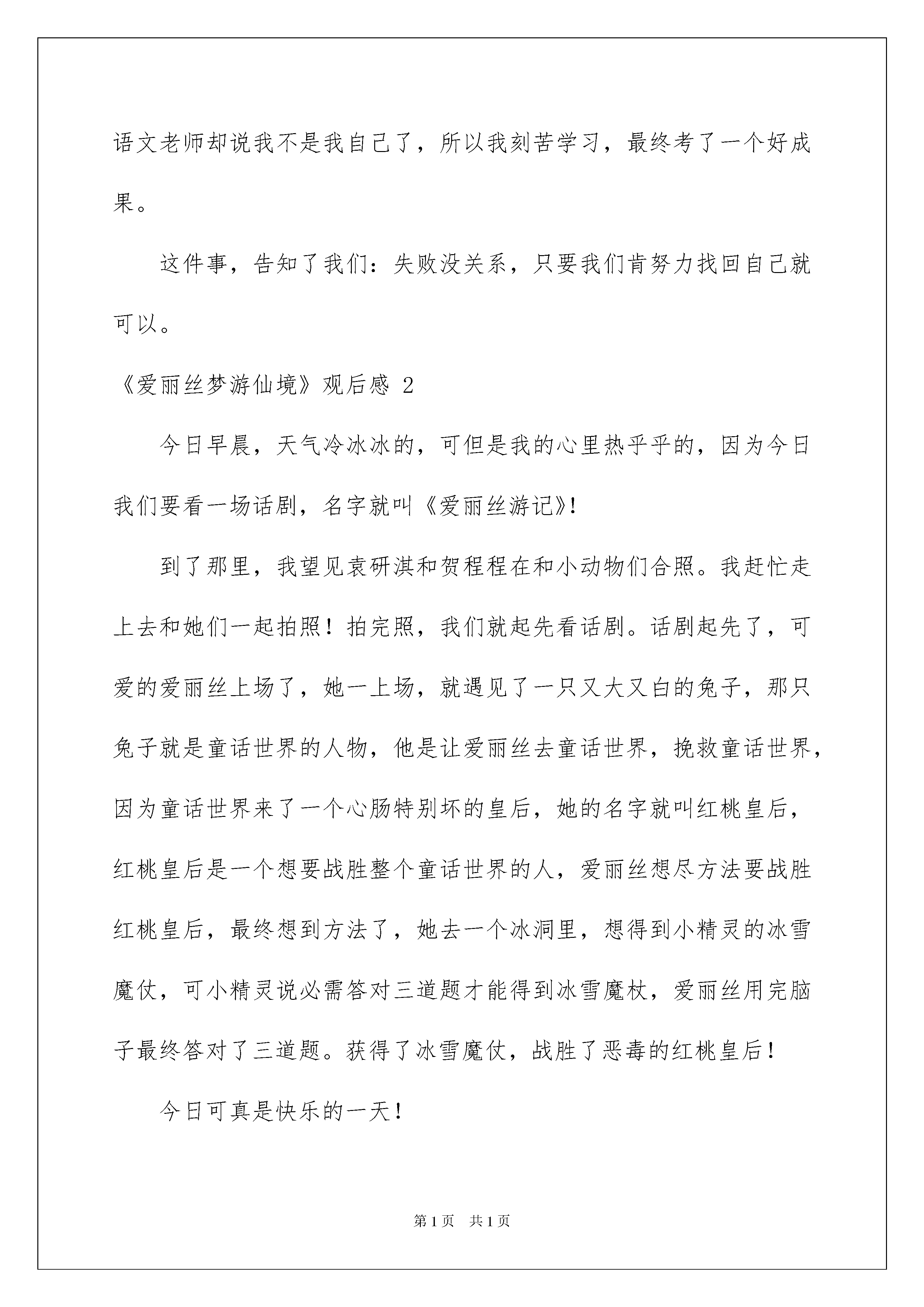 语文老师却说我不是我自己了，所以我刻苦学习，最终考了一个好成果。

这件事，告知了我们：失败没关系，只要我们肯努力找回自己就可以。

《爱丽丝梦游仙境》观后感 2

今日早晨，天气冷冰冰的，可但是我的心里热乎乎的，因为今日我们要看一场话剧，名字就叫《爱丽丝游记》!

到了那里，我望见袁研淇和贺程程在和小动物们合照。我赶忙走上去和她们一起拍照！拍完照，我们就起先看话剧。话剧起先了，可爱的爱丽丝上场了，她一上场，就遇见了一只又大又白的兔子，那只兔子就是童话世界的人物，他是让爱丽丝去童话世界，挽救童话世界，因为童话世界来了一个心肠特别坏的皇后，她的名字就叫红桃皇后，红桃皇后是一个想要战胜整个童话世界的人，爱丽丝想尽方法要战胜红桃皇后，最终想到方法了，她去一个冰洞里，想得到小精灵的冰雪魔仗，可小精灵说必需答对三道题才能得到冰雪魔杖，爱丽丝用完脑子最终答对了三道题。获得了冰雪魔仗，战胜了恶毒的红桃皇后！

今日可真是快乐的一天！

第 1 页 共 1 页